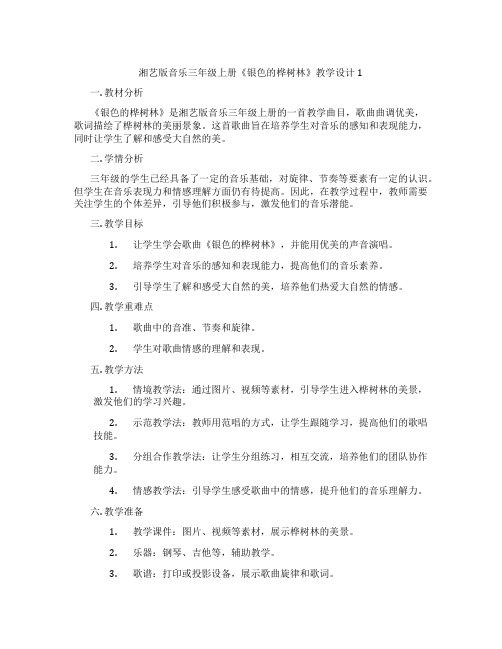 湘艺版音乐三年级上册《银色的桦树林》教学设计 1

一.教材分析

《银色的桦树林》是湘艺版音乐三年级上册的一首教学曲目，歌曲曲调优美，歌词描绘了桦树林的美丽景象。这首歌曲旨在培养学生对音乐的感知和表现能力，同时让学生了解和感受大自然的美。

二.学情分析

三年级的学生已经具备了一定的音乐基础，对旋律、节奏等要素有一定的认识。但学生在音乐表现力和情感理解方面仍有待提高。因此，在教学过程中，教师需要关注学生的个体差异，引导他们积极参与，激发他们的音乐潜能。

三.教学目标

1. 让学生学会歌曲《银色的桦树林》，并能用优美的声音演唱。

2. 培养学生对音乐的感知和表现能力，提高他们的音乐素养。

3. 引导学生了解和感受大自然的美，培养他们热爱大自然的情感。

四.教学重难点

1. 歌曲中的音准、节奏和旋律。

2. 学生对歌曲情感的理解和表现。

五.教学方法

1. 情境教学法：通过图片、视频等素材，引导学生进入桦树林的美景，激发他们的学习兴趣。

2. 示范教学法：教师用范唱的方式，让学生跟随学习，提高他们的歌唱技能。

3. 分组合作教学法：让学生分组练习，相互交流，培养他们的团队协作能力。

4. 情感教学法：引导学生感受歌曲中的情感，提升他们的音乐理解力。

六.教学准备

1. 教学课件：图片、视频等素材，展示桦树林的美景。

2. 乐器：钢琴、吉他等，辅助教学。

3. 歌谱：打印或投影设备，展示歌曲旋律和歌词。